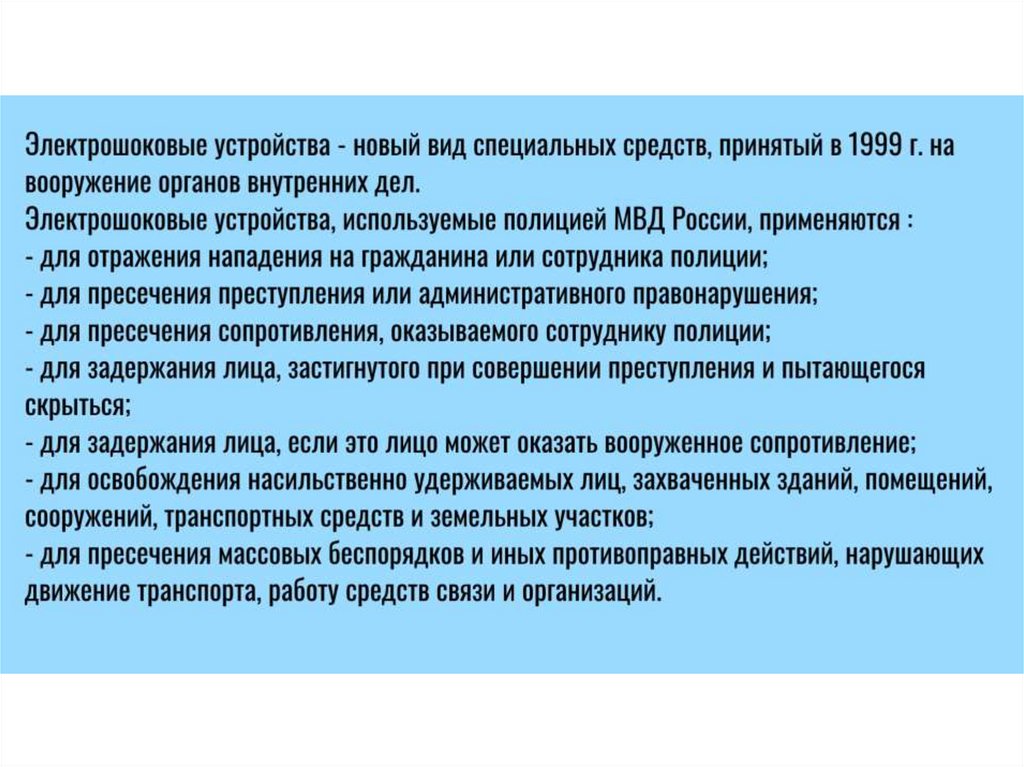 Электрошоковые устройства - новый вид специальных средств, принятый в 1999 г. на вооружение органов внутренних дел.
Электрошоковые устройства, используемые полицией МВД России, применяются :
- для отражения нападения на гражданина или сотрудника полиции;
- для пресечения преступления или административного правонарушения;
- для пресечения сопротивления, оказываемого сотруднику полиции;
- для задержания лица, застигнутого при совершении преступления и пытающегося скрыться;
- для задержания лица, если это лицо может оказать вооруженное сопротивление;
- для освобождения насильственно удерживаемых лиц, захваченных зданий, помещений, сооружений, транспортных средств и земельных участков;
- для пресечения массовых беспорядков и иных противоправных действий, нарушающих движение транспорта, работу средств связи и организаций.